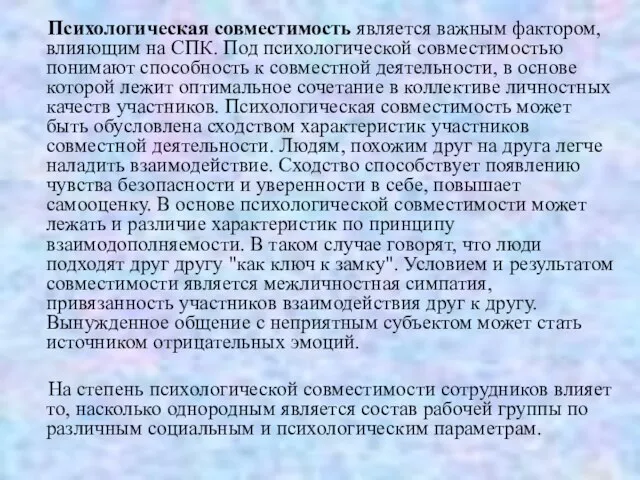 Психологическая совместимость является важным фактором, влияющим на СПК. Под психологической совместимостью понимают способность к совместной деятельности, в основе которой лежит оптимальное сочетание в коллективе личностных качеств участников. Психологическая совместимость может быть обусловлена сходством характеристик участников совместной деятельности. Людям, похожим друг на друга легче наладить взаимодействие. Сходство способствует появлению чувства безопасности и уверенности в себе, повышает самооценку. В основе психологической совместимости может лежать и различие характеристик по принципу взаимодополняемости. В таком случае говорят, что люди подходят друг другу "как ключ к замку". Условием и результатом совместимости является межличностная симпатия, привязанность участников взаимодействия друг к другу. Вынужденное общение с неприятным субъектом может стать источником отрицательных эмоций.

На степень психологической совместимости сотрудников влияет то, насколько однородным является состав рабочей группы по различным социальным и психологическим параметрам.